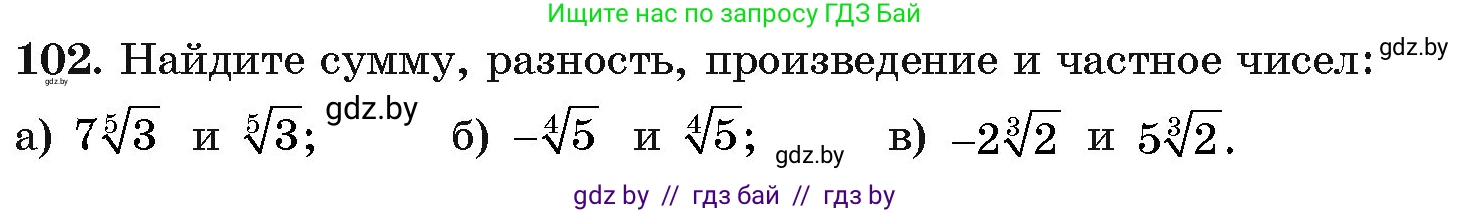 Ищите нас по запросу ГДЗ Бай

**102.** Найдите сумму, разность, произведение и частное чисел: gdz.by

gdz.by

а) $7\sqrt[5]{3}$ и $\sqrt[5]{3}$; gdz.by б) $-\sqrt[4]{5}$ и $\sqrt[4]{5}$; gdz.by в) $-2\sqrt[3]{2}$ и $5\sqrt[3]{2}$.

gdz by // гдз бай // гдз by